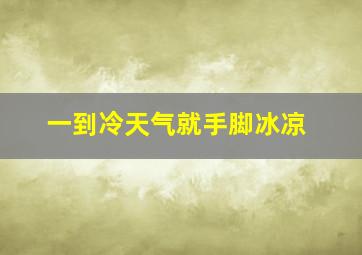 一到冷天气就手脚冰凉